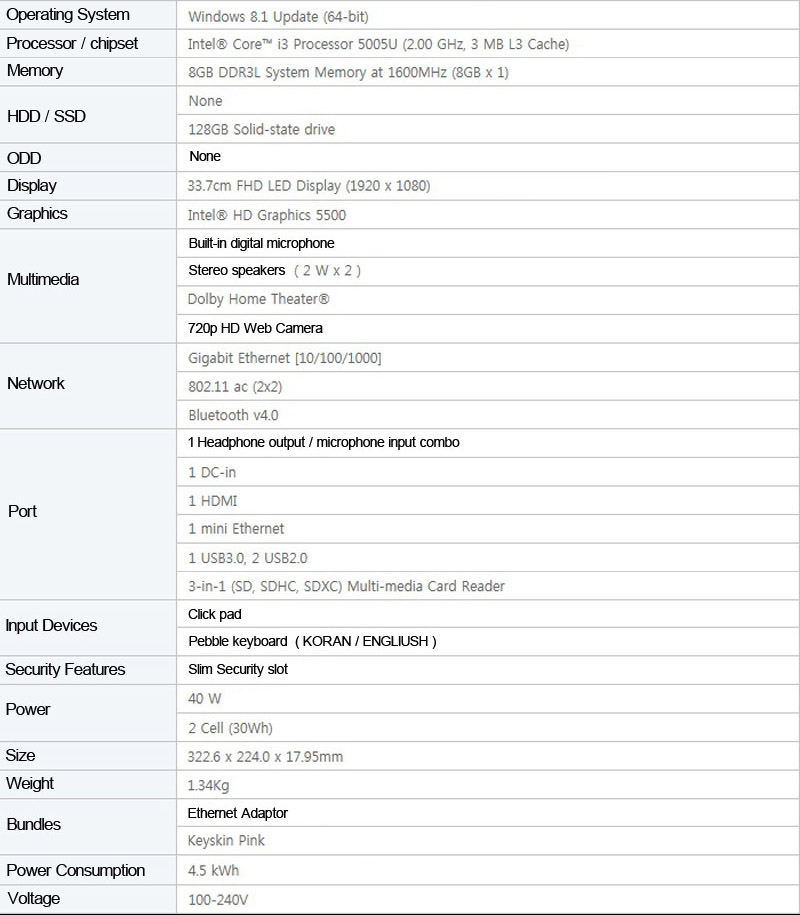 | Operating System | Windows 8.1 Update (64-bit) |
|---|---|
| Processor / chipset | Intel® Core™ i3 Processor 5005U (2.00 GHz, 3 MB L3 Cache) |
| Memory | 8GB DDR3L System Memory at 1600MHz (8GB x 1) |
| HDD / SSD | None |
| | 128GB Solid-state drive |
| ODD | None |
| Display | 33.7cm FHD LED Display (1920 x 1080) |
| Graphics | Intel® HD Graphics 5500 |
| Multimedia | Built-in digital microphone |
| | Stereo speakers ( 2 W x 2 ) |
| | Dolby Home Theater® |
| | 720p HD Web Camera |
| Network | Gigabit Ethernet [10/100/1000] |
| | 802.11 ac (2x2) |
| | Bluetooth v4.0 |
| Port | 1 Headphone output / microphone input combo |
| | 1 DC-in |
| | 1 HDMI |
| | 1 mini Ethernet |
| | 1 USB3.0, 2 USB2.0 |
| | 3-in-1 (SD, SDHC, SDXC) Multi-media Card Reader |
| Input Devices | Click pad |
| | Pebble keyboard ( KORAN / ENGLIUSH ) |
| Security Features | Slim Security slot |
| Power | 40 W |
| | 2 Cell (30Wh) |
| Size | 322.6 x 224.0 x 17.95mm |
| Weight | 1.34Kg |
| Bundles | Ethernet Adaptor |
| | Keyskin Pink |
| Power Consumption | 4.5 kWh |
| Voltage | 100-240V |